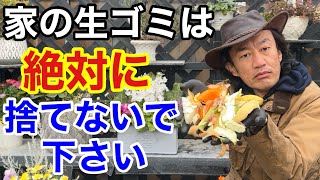 家の生ゴミは
絶対に
捨てないで
下さい